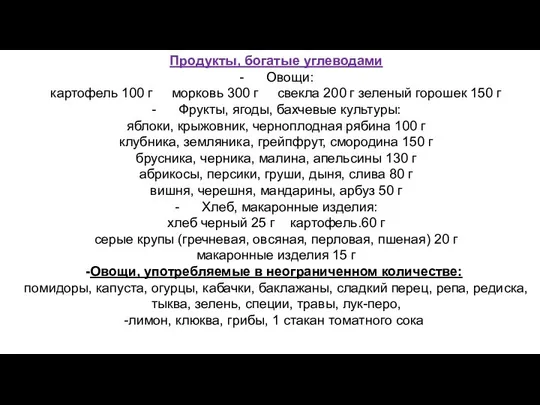 Продукты, богатые углеводами

- Овощи:

картофель 100 г морковь 300 г свекла 200 г зеленый горошек 150 г

- Фрукты, ягоды, бахчевые культуры:

яблоки, крыжовник, черноплодная рябина 100 г
клубника, земляника, грейпфрут, смородина 150 г
брусника, черника, малина, апельсины 130 г
абрикосы, персики, груши, дыня, слива 80 г
вишня, черешня, мандарины, арбуз 50 г

- Хлеб, макаронные изделия:

хлеб черный 25 г картофель.60 г
серые крупы (гречневая, овсяная, перловая, пшеная) 20 г
макаронные изделия 15 г

-Овощи, употребляемые в неограниченном количестве:

помидоры, капуста, огурцы, кабачки, баклажаны, сладкий перец, репа, редиска, тыква, зелень, специи, травы, лук-перо,
-лимон, клюква, грибы, 1 стакан томатного сока